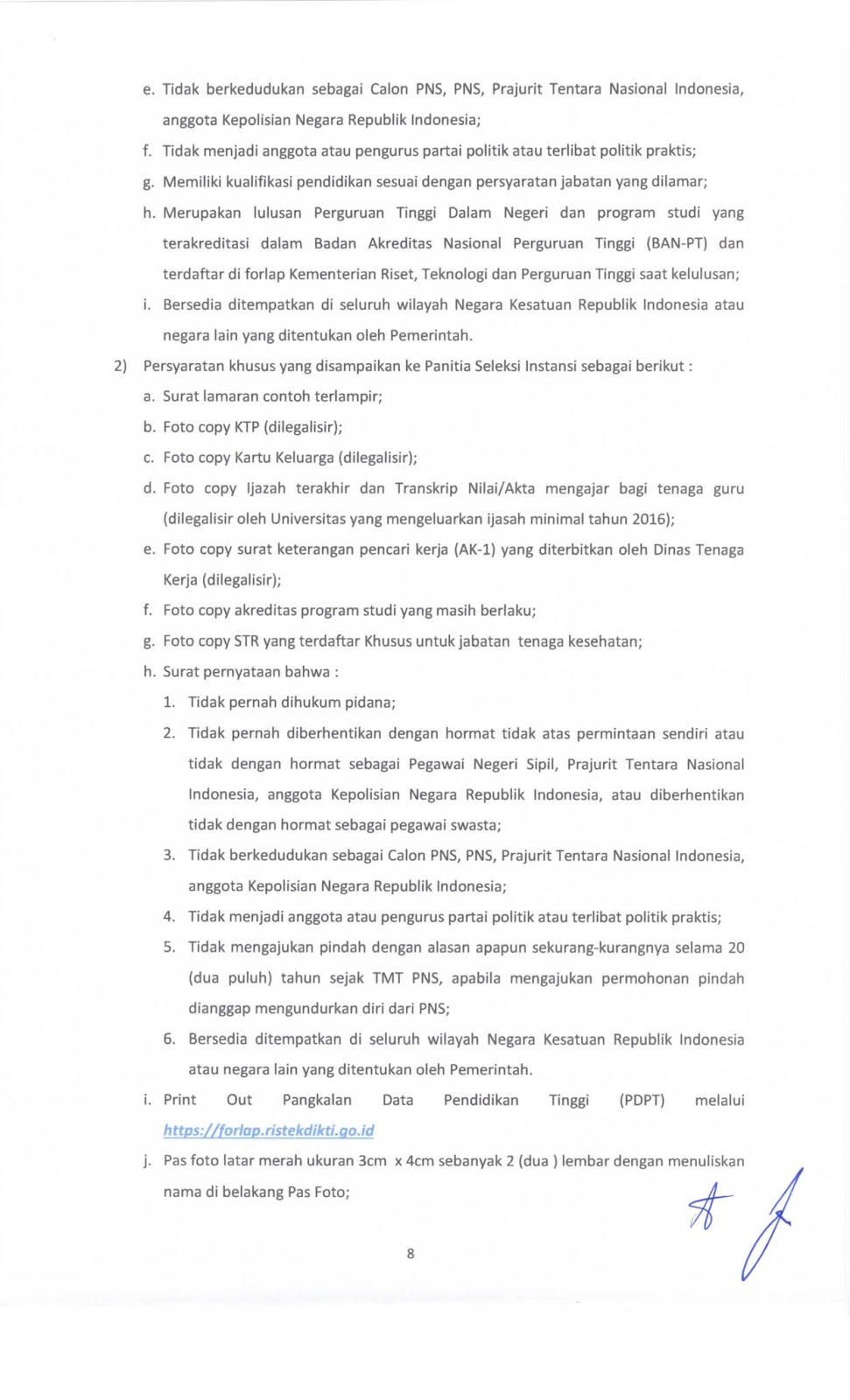 e. Tidak berkedudukan sebagai Calon PNS, PNS, Prajurit Tentara Nasional Indonesia, anggota Kepolisian Negara Republik Indonesia;

f. Tidak menjadi anggota atau pengurus partai politik atau terlibat politik praktis;

g. Memiliki kualifikasi pendidikan sesuai dengan persyaratan jabatan yang dilamar;

h. Merupakan lulusan Perguruan Tinggi Dalam Negeri dan program studi yang terakreditasi dalam Badan Akreditas Nasional Perguruan Tinggi (BAN-PT) dan terdaftar di forlap Kementerian Riset, Teknologi dan Perguruan Tinggi saat kelulusan;

i. Bersedia ditempatkan di seluruh wilayah Negara Kesatuan Republik Indonesia atau negara lain yang ditentukan oleh Pemerintah.

2) Persyaratan khusus yang disampaikan ke Panitia Seleksi Instansi sebagai berikut :

a. Surat lamaran contoh terlampir;

b. Foto copy KTP (dilegalisir);

c. Foto copy Kartu Keluarga (dilegalisir);

d. Foto copy Ijazah terakhir dan Transkrip Nilai/Akta mengajar bagi tenaga guru (dilegalisir oleh Universitas yang mengeluarkan ijasah minimal tahun 2016);

e. Foto copy surat keterangan pencari kerja (AK-1) yang diterbitkan oleh Dinas Tenaga Kerja (dilegalisir);

f. Foto copy akreditas program studi yang masih berlaku;

g. Foto copy STR yang terdaftar Khusus untuk jabatan tenaga kesehatan;

h. Surat pernyataan bahwa :

1. Tidak pernah dihukum pidana;

2. Tidak pernah diberhentikan dengan hormat tidak atas permintaan sendiri atau tidak dengan hormat sebagai Pegawai Negeri Sipil, Prajurit Tentara Nasional Indonesia, anggota Kepolisian Negara Republik Indonesia, atau diberhentikan tidak dengan hormat sebagai pegawai swasta;

3. Tidak berkedudukan sebagai Calon PNS, PNS, Prajurit Tentara Nasional Indonesia, anggota Kepolisian Negara Republik Indonesia;

4. Tidak menjadi anggota atau pengurus partai politik atau terlibat politik praktis;

5. Tidak mengajukan pindah dengan alasan apapun sekurang-kurangnya selama 20 (dua puluh) tahun sejak TMT PNS, apabila mengajukan permohonan pindah dianggap mengundurkan diri dari PNS;

6. Bersedia ditempatkan di seluruh wilayah Negara Kesatuan Republik Indonesia atau negara lain yang ditentukan oleh Pemerintah.

i. Print Out Pangkalan Data Pendidikan Tinggi (PDPT) melalui https://forlap.ristekdikti.go.id

j. Pas foto latar merah ukuran 3cm x 4cm sebanyak 2 (dua ) lembar dengan menuliskan nama di belakang Pas Foto;

8